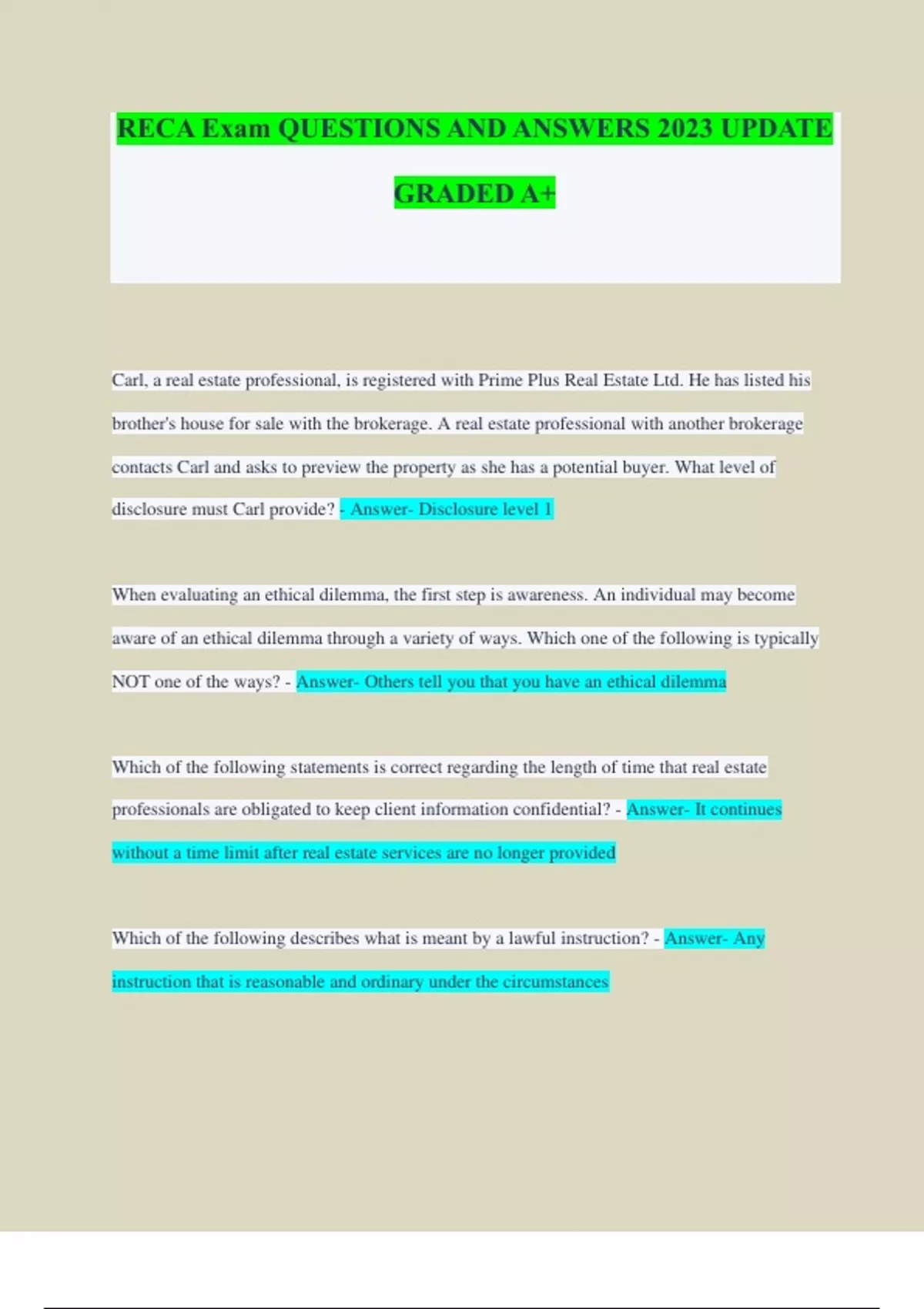 RECA Exam QUESTIONS AND ANSWERS 2023 UPDATE GRADED A+

Carl, a real estate professional, is registered with Prime Plus Real Estate Ltd. He has listed his brother's house for sale with the brokerage. A real estate professional with another brokerage contacts Carl and asks to preview the property as she has a potential buyer. What level of disclosure must Carl provide? - Answer- Disclosure level 1

When evaluating an ethical dilemma, the first step is awareness. An individual may become aware of an ethical dilemma through a variety of ways. Which one of the following is typically NOT one of the ways? - Answer- Others tell you that you have an ethical dilemma

Which of the following statements is correct regarding the length of time that real estate professionals are obligated to keep client information confidential? - Answer- It continues without a time limit after real estate services are no longer provided

Which of the following describes what is meant by a lawful instruction? - Answer- Any instruction that is reasonable and ordinary under the circumstances